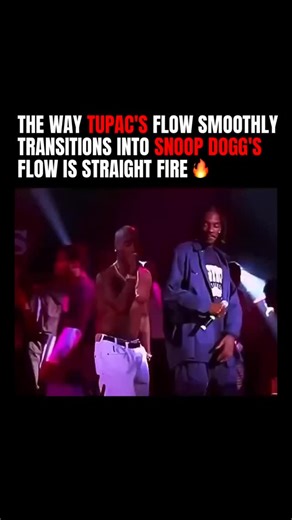 THE WAY TUPAC'S FLOW SMOOTHLY TRANSITIONS INTO SNOOP DOGG'S FLOW IS STRAIGHT FIRE 🔥